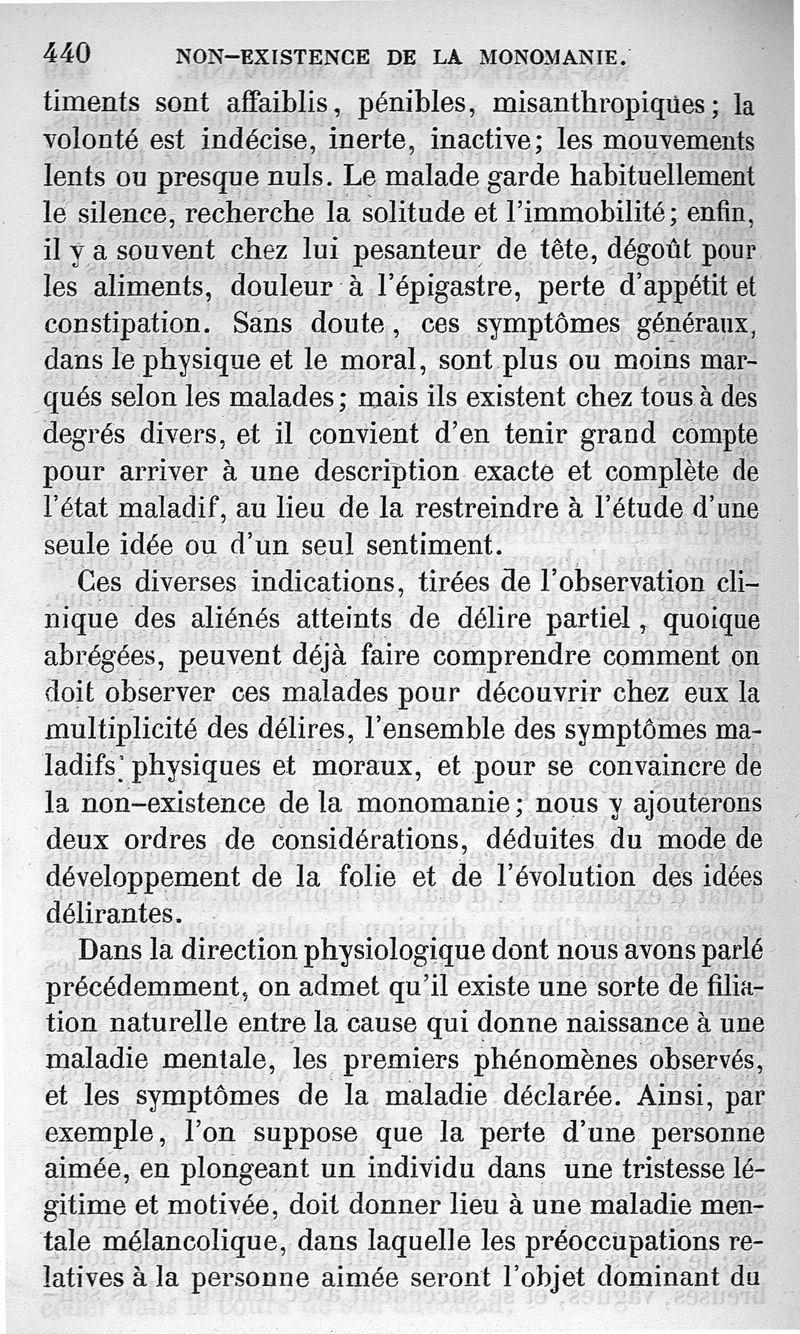 440 NON-EXISTENCE DE LA MONOMANIE.

timents sont affaiblis, pénibles, misanthropiques; la volonté est indécise, inerte, inactive; les mouvements lents ou presque nuls. Le malade garde habituellement le silence, recherche la solitude et l'immobilité; enfin, il y a souvent chez lui pesanteur de tête, dégoût pour les aliments, douleur à l'épigastre, perte d'appétit et constipation. Sans doute, ces symptômes généraux, dans le physique et le moral, sont plus ou moins marqués selon les malades; mais ils existent chez tous à des degrés divers, et il convient d'en tenir grand compte pour arriver à une description exacte et complète de l'état maladif, au lieu de la restreindre à l'étude d'une seule idée ou d'un seul sentiment.

Ces diverses indications, tirées de l'observation clinique des aliénés atteints de délire partiel, quoique abrégées, peuvent déjà faire comprendre comment on doit observer ces malades pour découvrir chez eux la multiplicité des délires, l'ensemble des symptômes maladifs physiques et moraux, et pour se convaincre de la non-existence de la monomanie; nous y ajouterons deux ordres de considérations, déduites du mode de développement de la folie et de l'évolution des idées délirantes.

Dans la direction physiologique dont nous avons parlé précédemment, on admet qu'il existe une sorte de filiation naturelle entre la cause qui donne naissance à une maladie mentale, les premiers phénomènes observés, et les symptômes de la maladie déclarée. Ainsi, par exemple, l'on suppose que la perte d'une personne aimée, en plongeant un individu dans une tristesse légitime et motivée, doit donner lieu à une maladie mentale mélancolique, dans laquelle les préoccupations relatives à la personne aimée seront l'objet dominant du